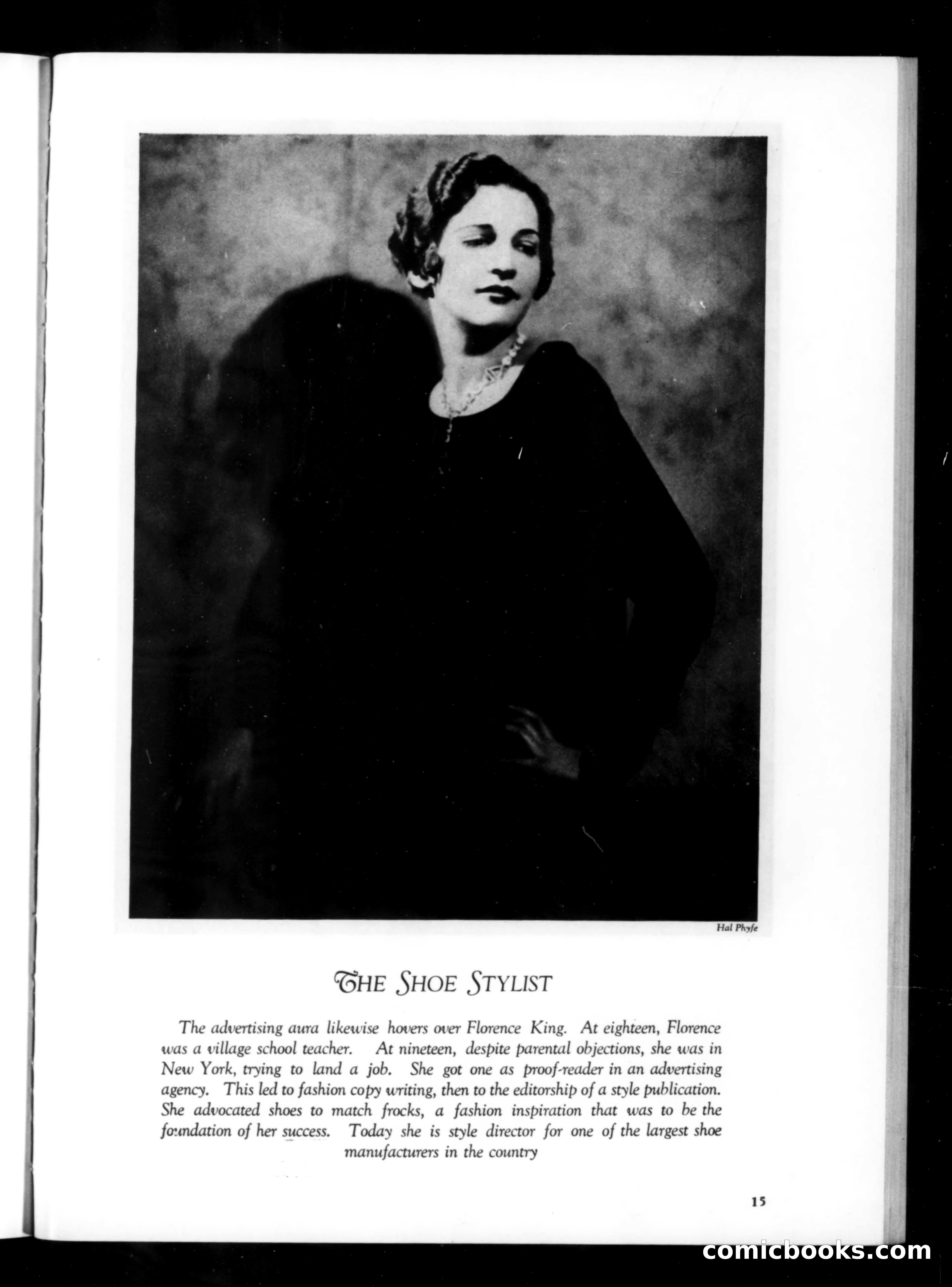 Hal Phyfe

THE SHOE STYLIST

The advertising aura likewise hovers over Florence King. At eighteen, Florence was a village school teacher. At nineteen, despite parental objections, she was in New York, trying to land a job. She got one as proof-reader in an advertising agency. This led to fashion copy writing, then to the editorship of a style publication. She advocated shoes to match frocks, a fashion inspiration that was to be the foundation of her success. Today she is style director for one of the largest shoe manufacturers in the country

15

comicbooks.com